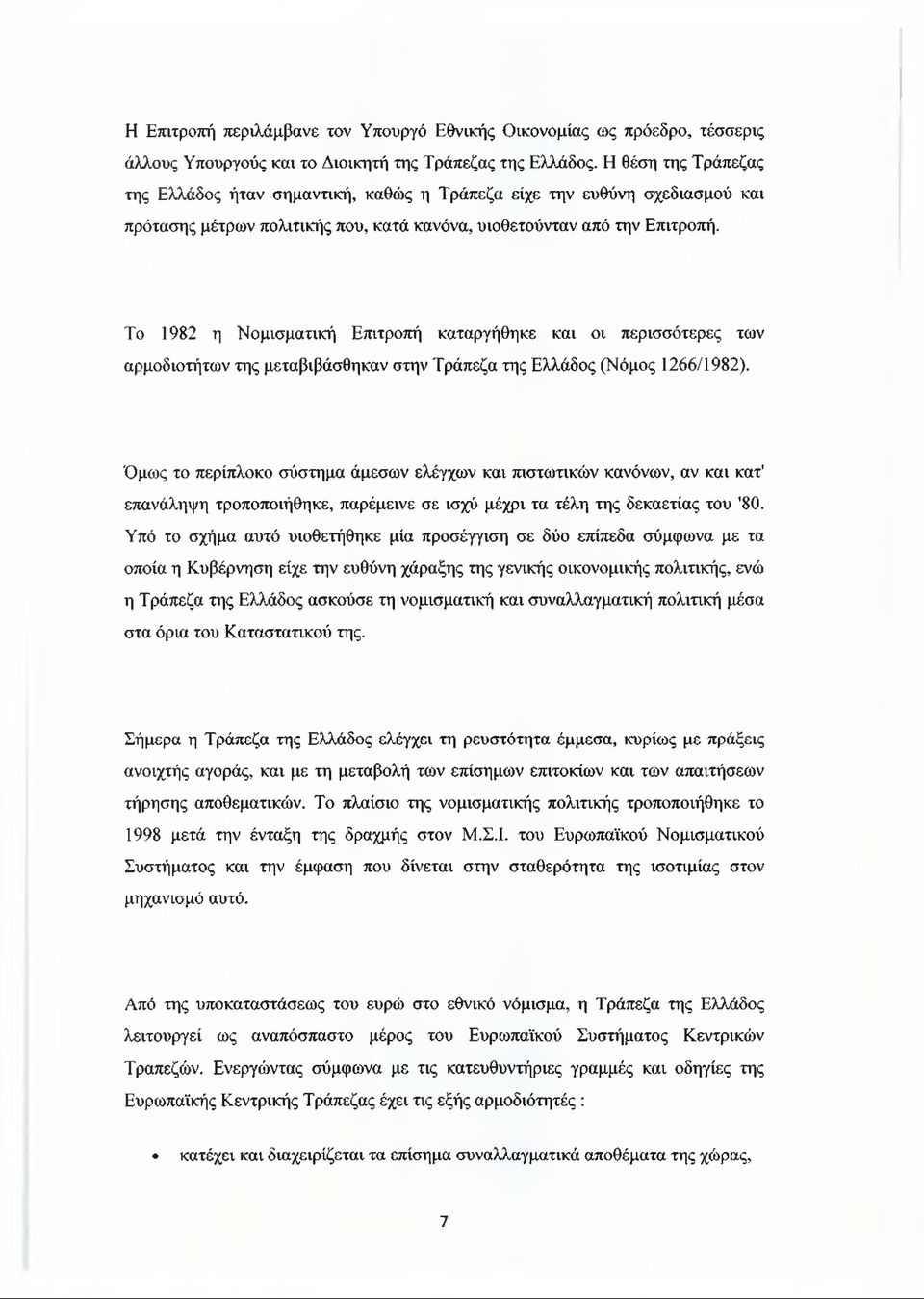 Η Επιτροπή περιλάμβανε τον Υπουργό Εθνικής Οικονομίας ως πρόεδρο, τέσσερις άλλους Υπουργούς και το Διοικητή της Τράπεζας της Ελλάδος. Η θέση της Τράπεζας της Ελλάδος ήταν σημαντική, καθώς η Τράπεζα είχε την ευθύνη σχεδιασμού και πρότασης μέτρων πολιτικής που, κατά κανόνα, υιοθετούνταν από την Επιτροπή.

Το 1982 η Νομισματική Επιτροπή καταργήθηκε και οι περισσότερες των αρμοδιοτήτων της μεταβιβάσθηκαν στην Τράπεζα της Ελλάδος (Νόμος 1266/1982).

Όμως το περίπλοκο σύστημα άμεσων ελέγχων και πιστωτικών κανόνων, αν και κατ' επανάληψη τροποποιήθηκε, παρέμεινε σε ισχύ μέχρι τα τέλη της δεκαετίας του '80. Υπό το σχήμα αυτό υιοθετήθηκε μία προσέγγιση σε δύο επίπεδα σύμφωνα με τα οποία η Κυβέρνηση είχε την ευθύνη χάραξης της γενικής οικονομικής πολιτικής, ενώ η Τράπεζα της Ελλάδος ασκούσε τη νομισματική και συναλλαγματική πολιτική μέσα στα όρια του Καταστατικού της.

Σήμερα η Τράπεζα της Ελλάδος ελέγχει τη ρευστότητα έμμεσα, κυρίως με πράξεις ανοιχτής αγοράς, και με τη μεταβολή των επίσημων επιτοκίων και των απαιτήσεων τήρησης αποθεματικών. Το πλαίσιο της νομισματικής πολιτικής τροποποιήθηκε το 1998 μετά την ένταξη της δραχμής στον Μ.Σ.Ι. του Ευρωπαϊκού Νομισματικού Συστήματος και την έμφαση που δίνεται στην σταθερότητα της ισοτιμίας στον μηχανισμό αυτό.

Από της υποκαταστάσεως του ευρώ στο εθνικό νόμισμα, η Τράπεζα της Ελλάδος λειτουργεί ως αναπόσπαστο μέρος του Ευρωπαϊκού Συστήματος Κεντρικών Τραπεζών. Ενεργώντας σύμφωνα με τις κατευθυντήριες γραμμές και οδηγίες της Ευρωπαϊκής Κεντρικής Τράπεζας έχει τις εξής αρμοδιότητες :

• κατέχει και διαχειρίζεται τα επίσημα συναλλαγματικά αποθέματα της χώρας,

7